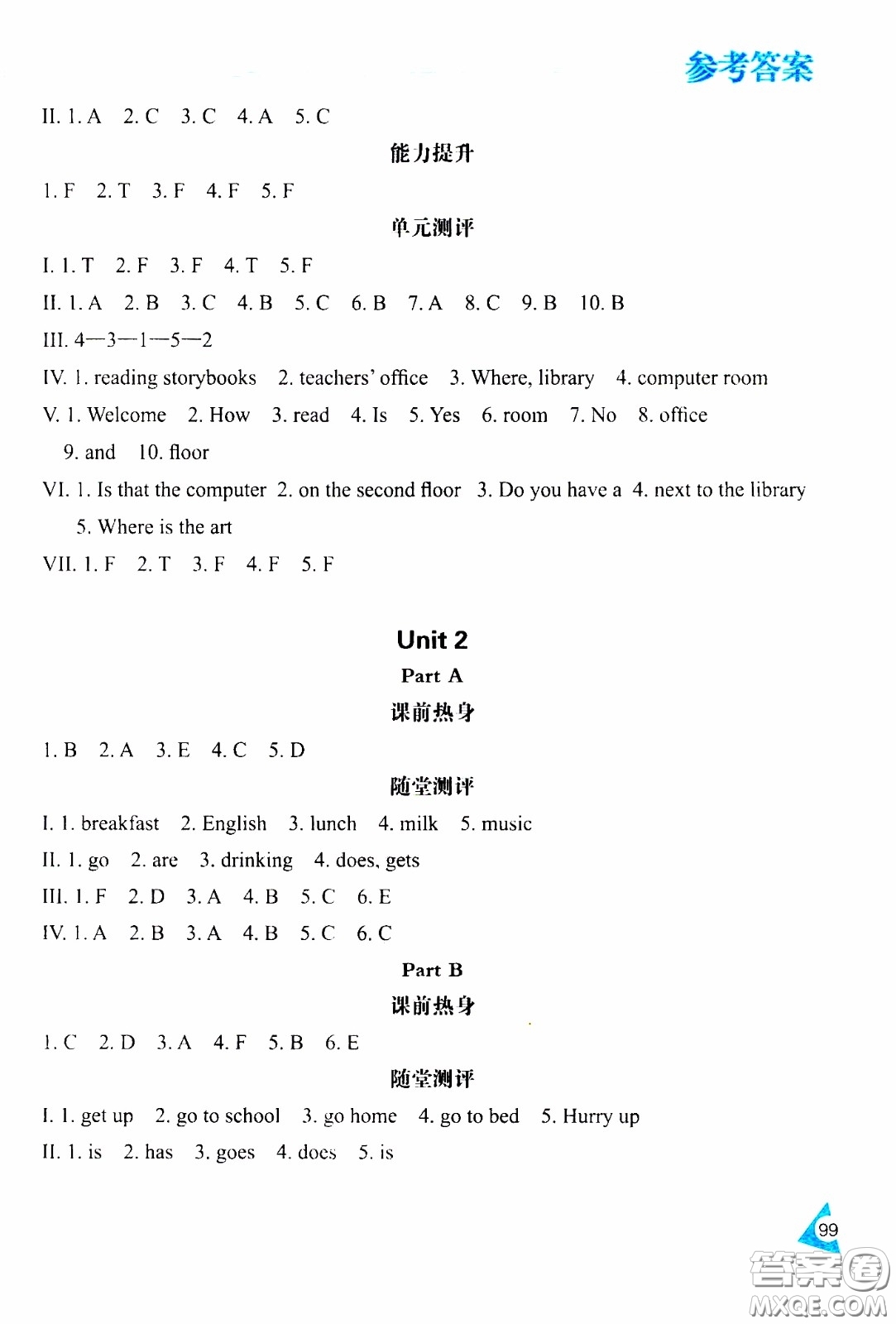 参考答案

II. 1. A 2. C 3. C 4. A 5. C

能力提升

1. F 2. T 3. F 4. F 5. F

单元测评

I. 1. T 2. F 3. F 4. T 5. F

II. 1. A 2. B 3. C 4. B 5. C 6. B 7. A 8. C 9. B 10. B

III. 4—3—1—5—2

IV. 1. reading storybooks 2. teachers' office 3. Where, library 4. computer room

V. 1. Welcome 2. How 3. read 4. Is 5. Yes 6. room 7. No 8. office 9. and 10. floor

VI. 1. Is that the computer 2. on the second floor 3. Do you have a 4. next to the library 5. Where is the art

VII. 1. F 2. T 3. F 4. F 5. F

Unit 2

Part A

课前热身

1. B 2. A 3. E 4. C 5. D

随堂测评

I. 1. breakfast 2. English 3. lunch 4. milk 5. music

II. 1. go 2. are 3. drinking 4. does, gets

III. 1. F 2. D 3. A 4. B 5. C 6. E

IV. 1. A 2. B 3. A 4. B 5. C 6. C

Part B

课前热身

1. C 2. D 3. A 4. F 5. B 6. E

随堂测评

I. 1. get up 2. go to school 3. go home 4. go to bed 5. Hurry up

II. 1. is 2. has 3. goes 4. does 5. is

99

答案圈 MXQE.COM